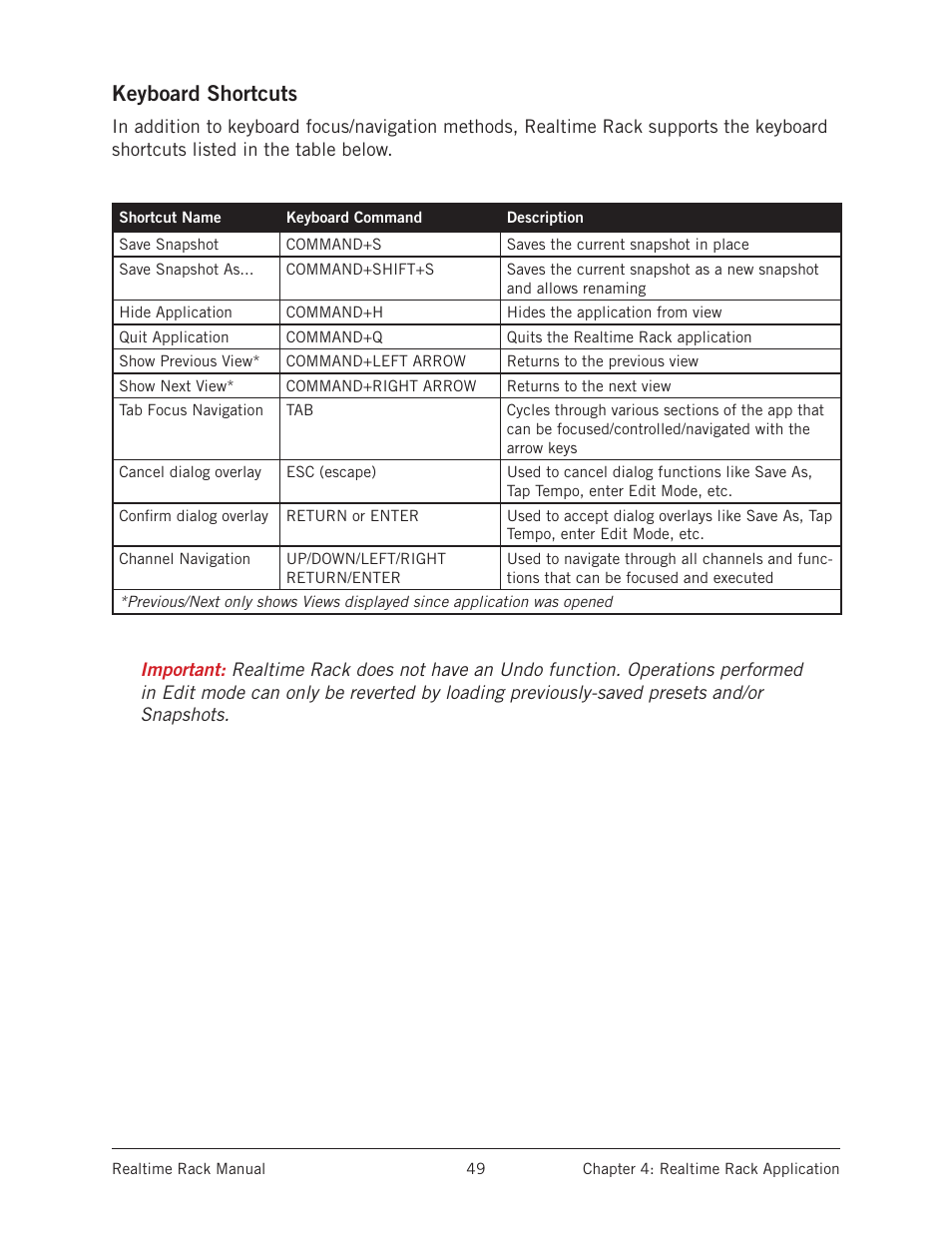 Keyboard Shortcuts

In addition to keyboard focus/navigation methods, Realtime Rack supports the keyboard shortcuts listed in the table below.

| Shortcut Name | Keyboard Command | Description |
|---|---|---|
| Save Snapshot | COMMAND+S | Saves the current snapshot in place |
| Save Snapshot As... | COMMAND+SHIFT+S | Saves the current snapshot as a new snapshot and allows renaming |
| Hide Application | COMMAND+H | Hides the application from view |
| Quit Application | COMMAND+Q | Quits the Realtime Rack application |
| Show Previous View* | COMMAND+LEFT ARROW | Returns to the previous view |
| Show Next View* | COMMAND+RIGHT ARROW | Returns to the next view |
| Tab Focus Navigation | TAB | Cycles through various sections of the app that can be focused/controlled/navigated with the arrow keys |
| Cancel dialog overlay | ESC (escape) | Used to cancel dialog functions like Save As, Tap Tempo, enter Edit Mode, etc. |
| Confirm dialog overlay | RETURN or ENTER | Used to accept dialog overlays like Save As, Tap Tempo, enter Edit Mode, etc. |
| Channel Navigation | UP/DOWN/LEFT/RIGHT RETURN/ENTER | Used to navigate through all channels and functions that can be focused and executed |
| *Previous/Next only shows Views displayed since application was opened | | |

Important: Realtime Rack does not have an Undo function. Operations performed in Edit mode can only be reverted by loading previously-saved presets and/or Snapshots.

Realtime Rack Manual 49 Chapter 4: Realtime Rack Application